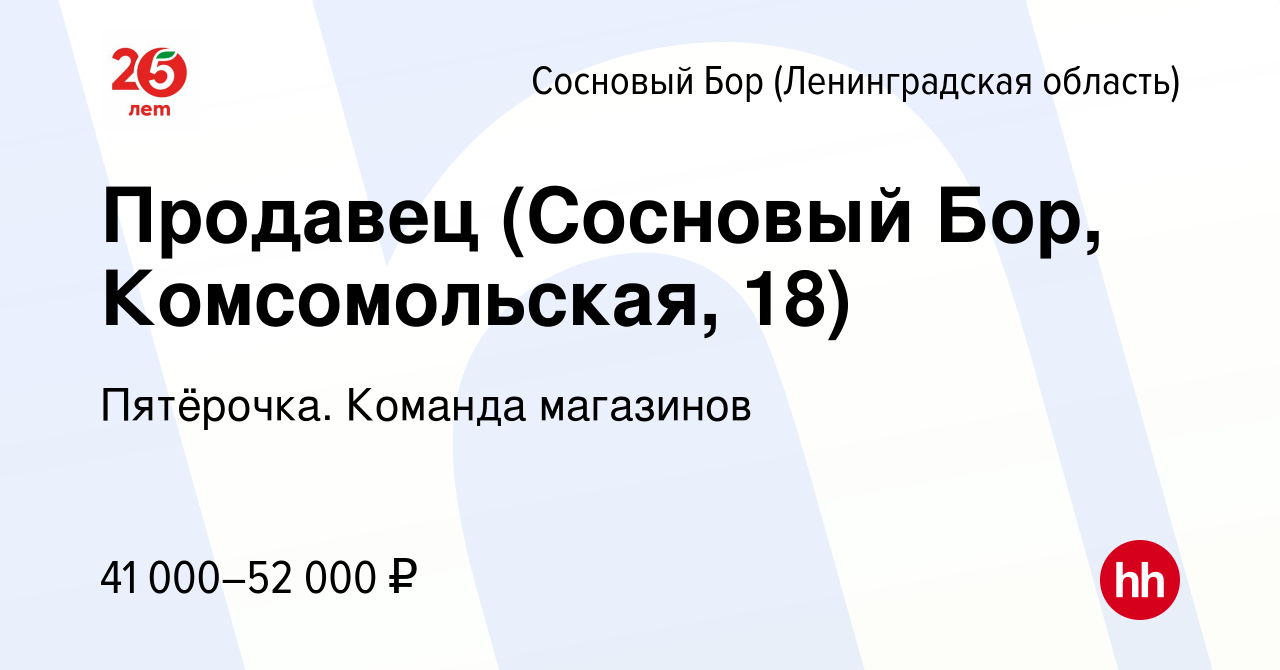 25 лет

Сосновый Бор (Ленинградская область)

Продавец (Сосновый Бор, Комсомольская, 18)

Пятёрочка. Команда магазинов

41 000–52 000 ₽

hh